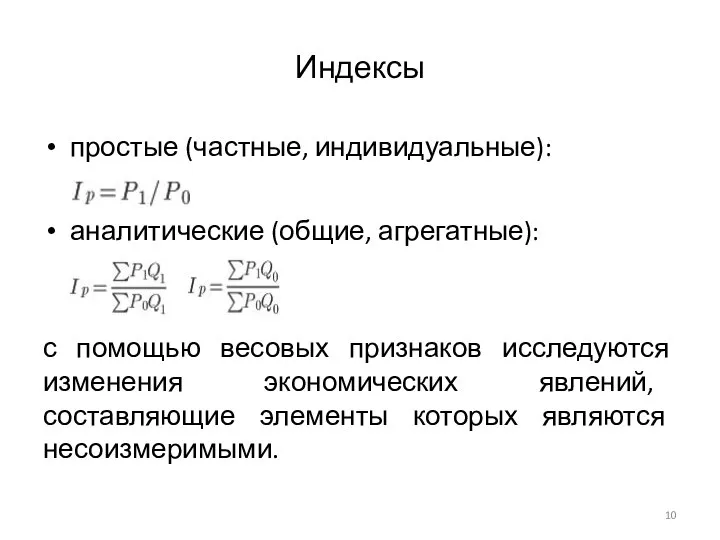 Индексы

• простые (частные, индивидуальные):

$I_p = P_1 / P_0$

• аналитические (общие, агрегатные):

$I_p = \frac{\sum P_1 Q_1}{\sum P_0 Q_1}$ $I_p = \frac{\sum P_1 Q_0}{\sum P_0 Q_0}$

с помощью весовых признаков исследуются изменения экономических явлений, составляющие элементы которых являются несоизмеримыми.

10